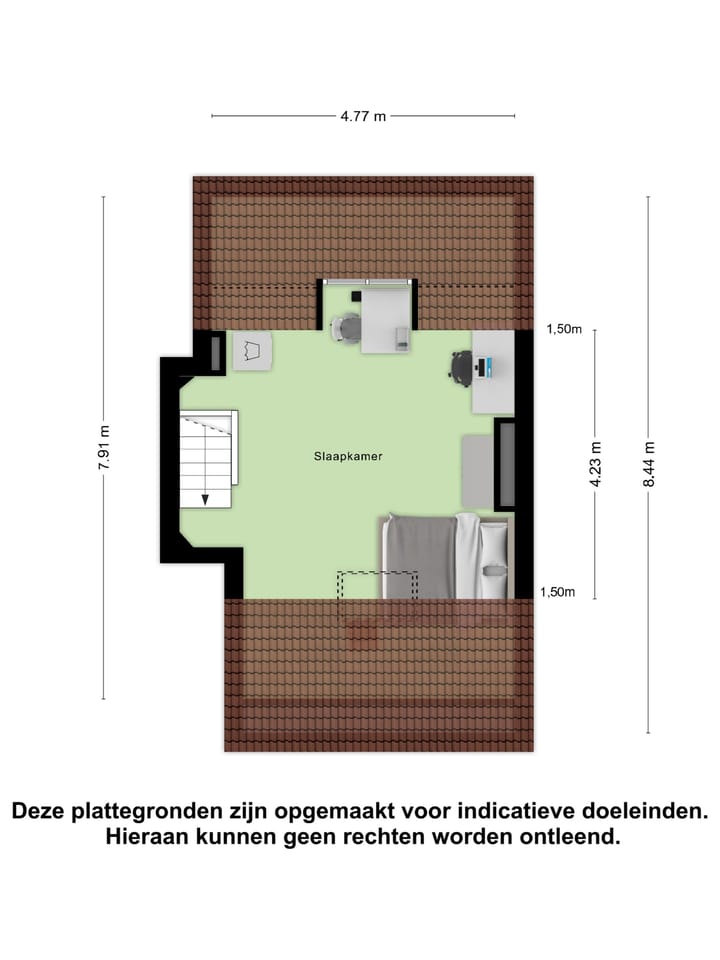 4.77 m

7.91 m

1,50m

Slaapkamer

4.23 m

8.44 m

1,50m

Deze plattegronden zijn opgemaakt voor indicatieve doeleinden. Hieraan kunnen geen rechten worden ontleend.